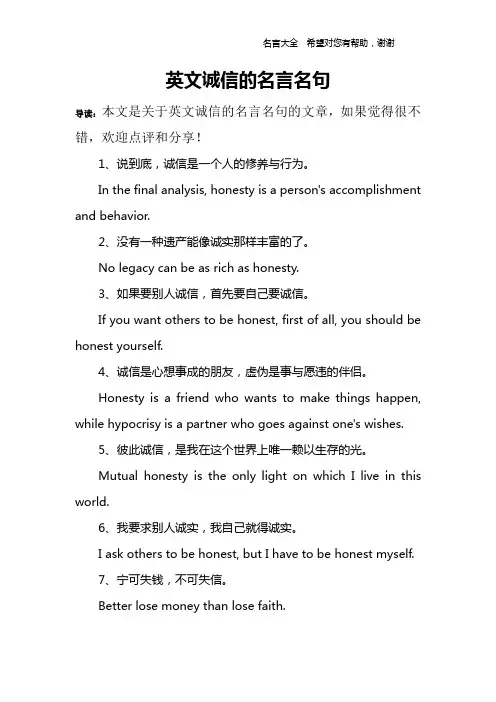 名言大全　希望对您有帮助，谢谢

英文诚信的名言名句

导读：本文是关于英文诚信的名言名句的文章，如果觉得很不错，欢迎点评和分享！

1、说到底，诚信是一个人的修养与行为。

In the final analysis, honesty is a person's accomplishment and behavior.

2、没有一种遗产能像诚实那样丰富的了。

No legacy can be as rich as honesty.

3、如果要别人诚信，首先要自己要诚信。

If you want others to be honest, first of all, you should be honest yourself.

4、诚信是心想事成的朋友，虚伪是事与愿违的伴侣。

Honesty is a friend who wants to make things happen, while hypocrisy is a partner who goes against one's wishes.

5、彼此诚信，是我在这个世界上唯一赖以生存的光。

Mutual honesty is the only light on which I live in this world.

6、我要求别人诚实，我自己就得诚实。

I ask others to be honest, but I have to be honest myself.

7、宁可失钱，不可失信。

Better lose money than lose faith.